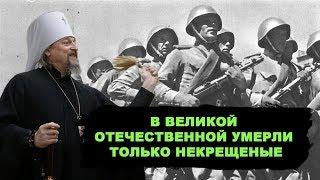 В ВЕЛИКОЙ ОТЕЧЕСТВЕННОЙ УМЕРЛИ ТОЛЬКО НЕКРЕЩЕНЫЕ